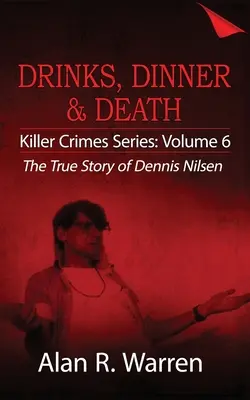 DRINKS, DINNER & DEATH

Killer Crimes Series: Volume 6

The True Story of Dennis Nilsen

Alan R. Warren